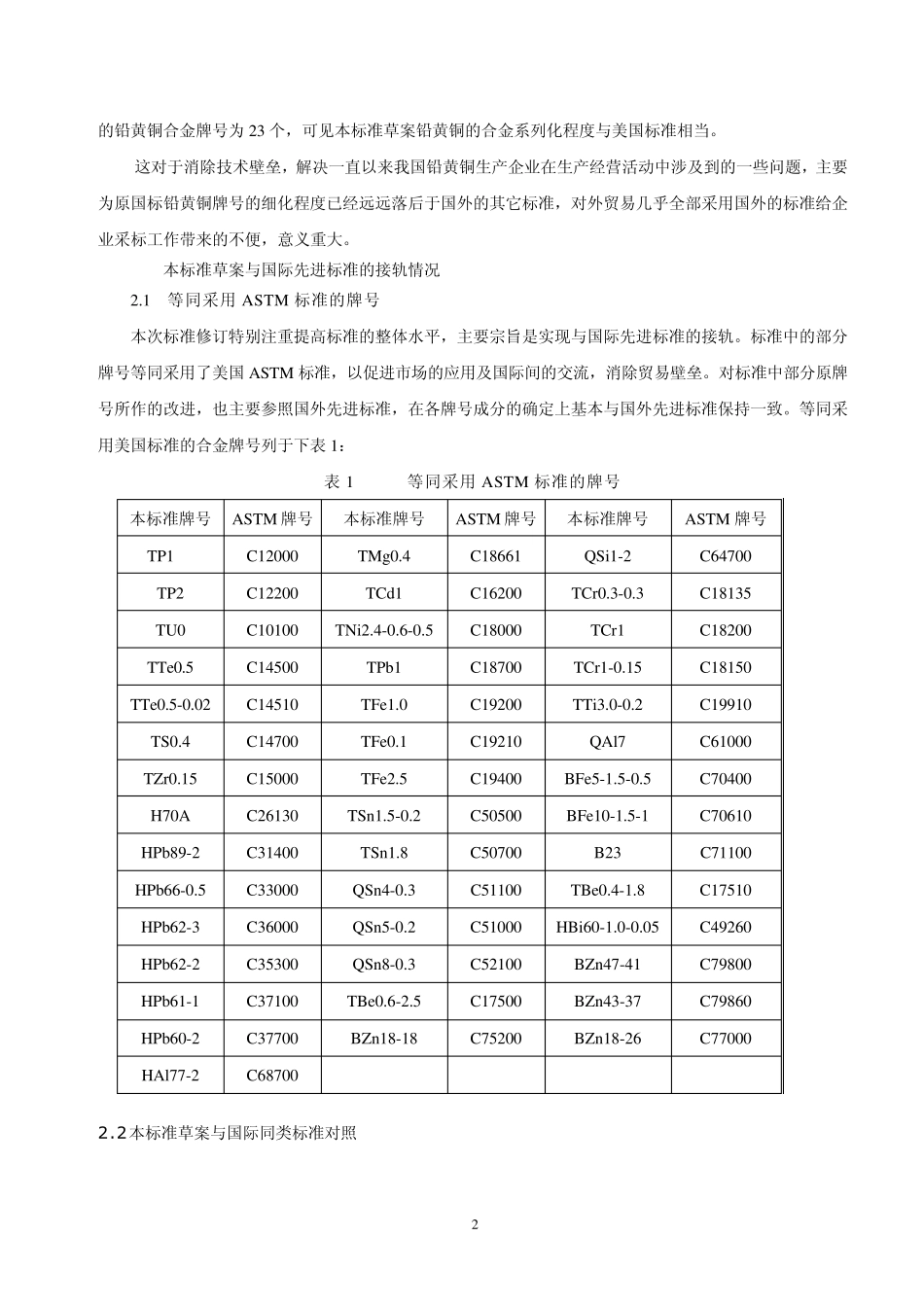 的铅黄铜合金牌号为23个，可见本标准草案铅黄铜的合金系列化程度与美国标准相当。

这对于消除技术壁垒，解决一直以来我国铅黄铜生产企业在生产经营活动中涉及到的一些问题，主要为原国标铅黄铜牌号的细化程度已经远远落后于国外的其它标准，对外贸易几乎全部采用国外的标准给企业采标工作带来的不便，意义重大。

本标准草案与国际先进标准的接轨情况

2.1 等同采用ASTM标准的牌号

本次标准修订特别注重提高标准的整体水平，主要宗旨是实现与国际先进标准的接轨。标准中的部分牌号等同采用了美国ASTM标准，以促进市场的应用及国际间的交流，消除贸易壁垒。对标准中部分原牌号所作的改进，也主要参照国外先进标准，在各牌号成分的确定上基本与国外先进标准保持一致。等同采用美国标准的合金牌号列于下表1：

表1 等同采用ASTM标准的牌号

| 本标准牌号 | ASTM牌号 | 本标准牌号 | ASTM牌号 | 本标准牌号 | ASTM牌号 |
|---|---|---|---|---|---|
| TP1 | C12000 | TMg0.4 | C18661 | QSi1-2 | C64700 |
| TP2 | C12200 | TCd1 | C16200 | TCr0.3-0.3 | C18135 |
| TU0 | C10100 | TNi2.4-0.6-0.5 | C18000 | TCr1 | C18200 |
| TTe0.5 | C14500 | TPb1 | C18700 | TCr1-0.15 | C18150 |
| TTe0.5-0.02 | C14510 | TFe1.0 | C19200 | TTi3.0-0.2 | C19910 |
| TS0.4 | C14700 | TFe0.1 | C19210 | QAl7 | C61000 |
| TZr0.15 | C15000 | TFe2.5 | C19400 | BFe5-1.5-0.5 | C70400 |
| H70A | C26130 | TSn1.5-0.2 | C50500 | BFe10-1.5-1 | C70610 |
| HPb89-2 | C31400 | TSn1.8 | C50700 | B23 | C71100 |
| HPb66-0.5 | C33000 | QSn4-0.3 | C51100 | TBe0.4-1.8 | C17510 |
| HPb62-3 | C36000 | QSn5-0.2 | C51000 | HBi60-1.0-0.05 | C49260 |
| HPb62-2 | C35300 | QSn8-0.3 | C52100 | BZn47-41 | C79800 |
| HPb61-1 | C37100 | TBe0.6-2.5 | C17500 | BZn43-37 | C79860 |
| HPb60-2 | C37700 | BZn18-18 | C75200 | BZn18-26 | C77000 |
| HAl77-2 | C68700 | | | | |

2.2本标准草案与国际同类标准对照

2